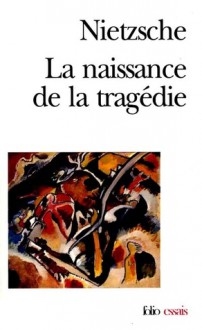 Nietzsche
La naissance de la tragédie

folio essais